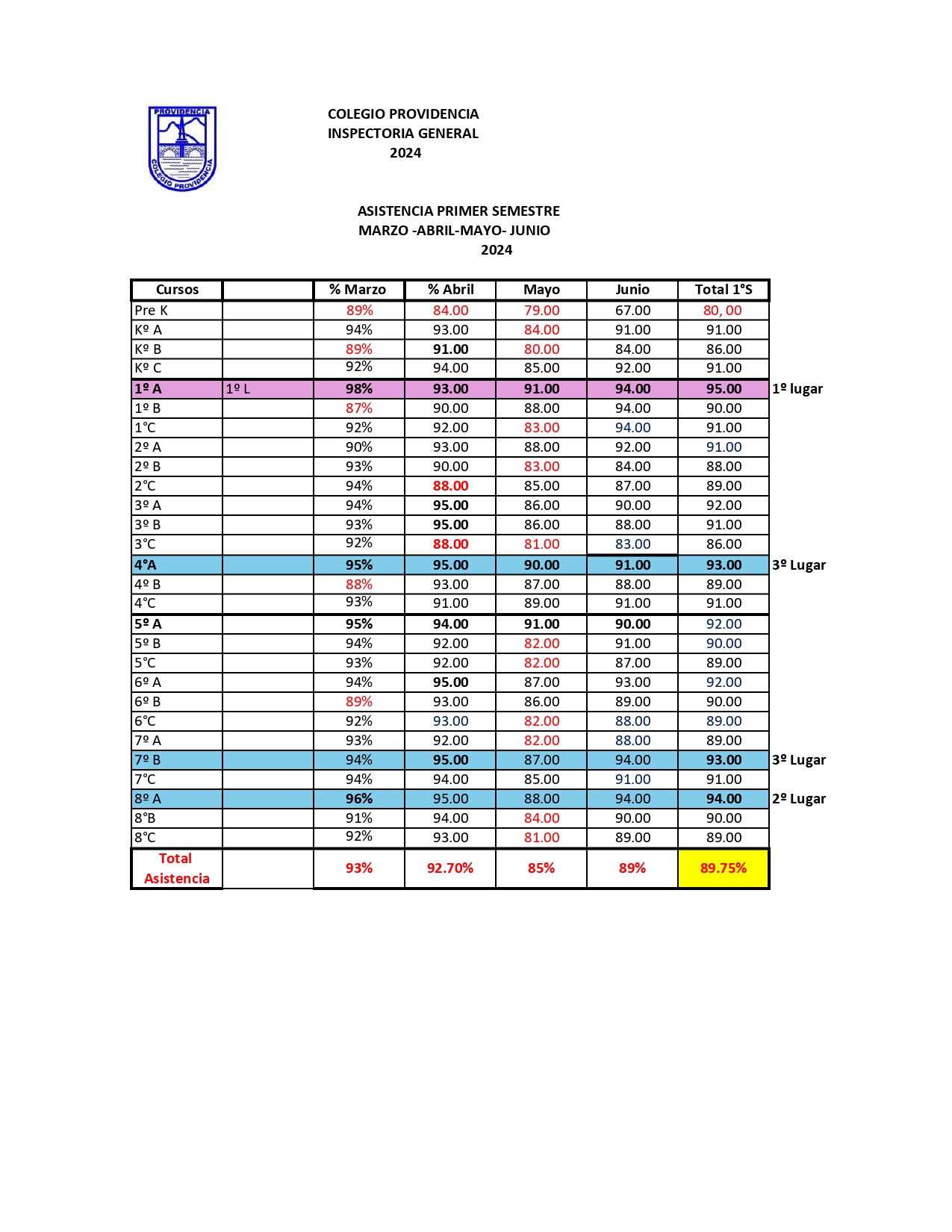 PROVIDENCIA
COLEGIO PROVIDENCIA

COLEGIO PROVIDENCIA
INSPECTORIA GENERAL
2024

ASISTENCIA PRIMER SEMESTRE
MARZO -ABRIL-MAYO- JUNIO
2024

| Cursos | | % Marzo | % Abril | Mayo | Junio | Total 1°S | |
|---|---|---|---|---|---|---|---|
| Pre K | | 89% | 84.00 | 79.00 | 67.00 | 80, 00 | |
| Kº A | | 94% | 93.00 | 84.00 | 91.00 | 91.00 | |
| Kº B | | 89% | 91.00 | 80.00 | 84.00 | 86.00 | |
| Kº C | | 92% | 94.00 | 85.00 | 92.00 | 91.00 | |
| 1º A | 1º L | 98% | 93.00 | 91.00 | 94.00 | 95.00 | 1º lugar |
| 1º B | | 87% | 90.00 | 88.00 | 94.00 | 90.00 | |
| 1°C | | 92% | 92.00 | 83.00 | 94.00 | 91.00 | |
| 2º A | | 90% | 93.00 | 88.00 | 92.00 | 91.00 | |
| 2º B | | 93% | 90.00 | 83.00 | 84.00 | 88.00 | |
| 2°C | | 94% | 88.00 | 85.00 | 87.00 | 89.00 | |
| 3º A | | 94% | 95.00 | 86.00 | 90.00 | 92.00 | |
| 3º B | | 93% | 95.00 | 86.00 | 88.00 | 91.00 | |
| 3°C | | 92% | 88.00 | 81.00 | 83.00 | 86.00 | |
| 4°A | | 95% | 95.00 | 90.00 | 91.00 | 93.00 | 3º Lugar |
| 4º B | | 88% | 93.00 | 87.00 | 88.00 | 89.00 | |
| 4°C | | 93% | 91.00 | 89.00 | 91.00 | 91.00 | |
| 5º A | | 95% | 94.00 | 91.00 | 90.00 | 92.00 | |
| 5º B | | 94% | 92.00 | 82.00 | 91.00 | 90.00 | |
| 5°C | | 93% | 92.00 | 82.00 | 87.00 | 89.00 | |
| 6º A | | 94% | 95.00 | 87.00 | 93.00 | 92.00 | |
| 6º B | | 89% | 93.00 | 86.00 | 89.00 | 90.00 | |
| 6°C | | 92% | 93.00 | 82.00 | 88.00 | 89.00 | |
| 7º A | | 93% | 92.00 | 82.00 | 88.00 | 89.00 | |
| 7º B | | 94% | 95.00 | 87.00 | 94.00 | 93.00 | 3º Lugar |
| 7°C | | 94% | 94.00 | 85.00 | 91.00 | 91.00 | |
| 8º A | | 96% | 95.00 | 88.00 | 94.00 | 94.00 | 2º Lugar |
| 8°B | | 91% | 94.00 | 84.00 | 90.00 | 90.00 | |
| 8°C | | 92% | 93.00 | 81.00 | 89.00 | 89.00 | |
| Total Asistencia | | 93% | 92.70% | 85% | 89% | 89.75% | |